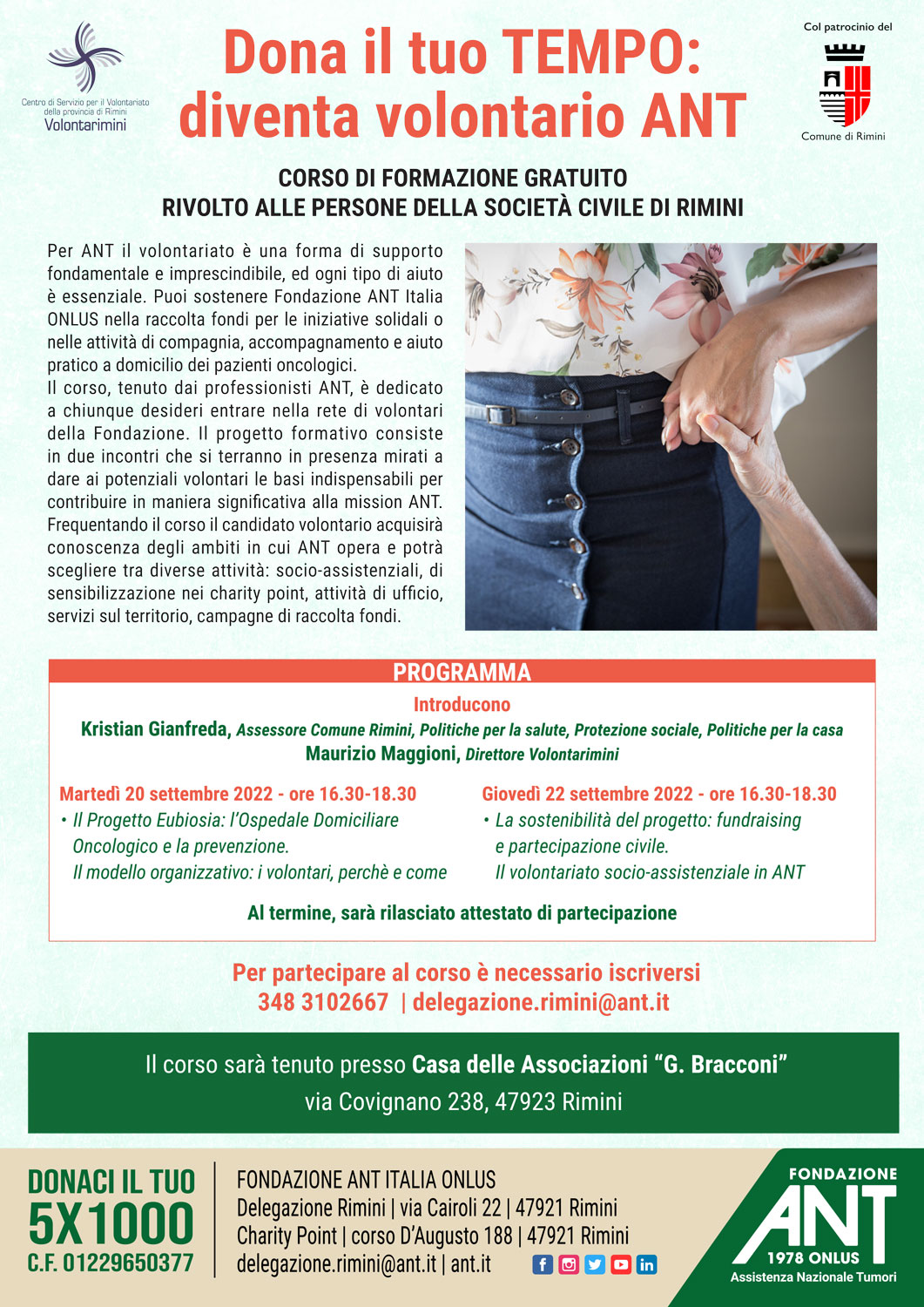 Centro di Servizio per il Volontariato della provincia di Rimini
Volontarimini

Dona il tuo TEMPO: diventa volontario ANT

Col patrocinio del
Comune di Rimini

CORSO DI FORMAZIONE GRATUITO
RIVOLTO ALLE PERSONE DELLA SOCIETÀ CIVILE DI RIMINI

Per ANT il volontariato è una forma di supporto fondamentale e imprescindibile, ed ogni tipo di aiuto è essenziale. Puoi sostenere Fondazione ANT Italia ONLUS nella raccolta fondi per le iniziative solidali o nelle attività di compagnia, accompagnamento e aiuto pratico a domicilio dei pazienti oncologici.
Il corso, tenuto dai professionisti ANT, è dedicato a chiunque desideri entrare nella rete di volontari della Fondazione. Il progetto formativo consiste in due incontri che si terranno in presenza mirati a dare ai potenziali volontari le basi indispensabili per contribuire in maniera significativa alla mission ANT. Frequentando il corso il candidato volontario acquisirà conoscenza degli ambiti in cui ANT opera e potrà scegliere tra diverse attività: socio-assistenziali, di sensibilizzazione nei charity point, attività di ufficio, servizi sul territorio, campagne di raccolta fondi.

PROGRAMMA
Introducono
Kristian Gianfreda, Assessore Comune Rimini, Politiche per la salute, Protezione sociale, Politiche per la casa
Maurizio Maggioni, Direttore Volontarimini

Martedì 20 settembre 2022 - ore 16.30-18.30
• Il Progetto Eubiosia: l'Ospedale Domiciliare Oncologico e la prevenzione.
Il modello organizzativo: i volontari, perchè e come

Giovedì 22 settembre 2022 - ore 16.30-18.30
• La sostenibilità del progetto: fundraising e partecipazione civile.
Il volontariato socio-assistenziale in ANT

Al termine, sarà rilasciato attestato di partecipazione

Per partecipare al corso è necessario iscriversi
348 3102667 | delegazione.rimini@ant.it

Il corso sarà tenuto presso Casa delle Associazioni "G. Bracconi"
via Covignano 238, 47923 Rimini

DONACI IL TUO 5X1000
C.F. 01229650377

FONDAZIONE ANT ITALIA ONLUS
Delegazione Rimini | via Cairoli 22 | 47921 Rimini
Charity Point | corso D'Augusto 188 | 47921 Rimini
delegazione.rimini@ant.it | ant.it

FONDAZIONE
ANT
1978 ONLUS
Assistenza Nazionale Tumori